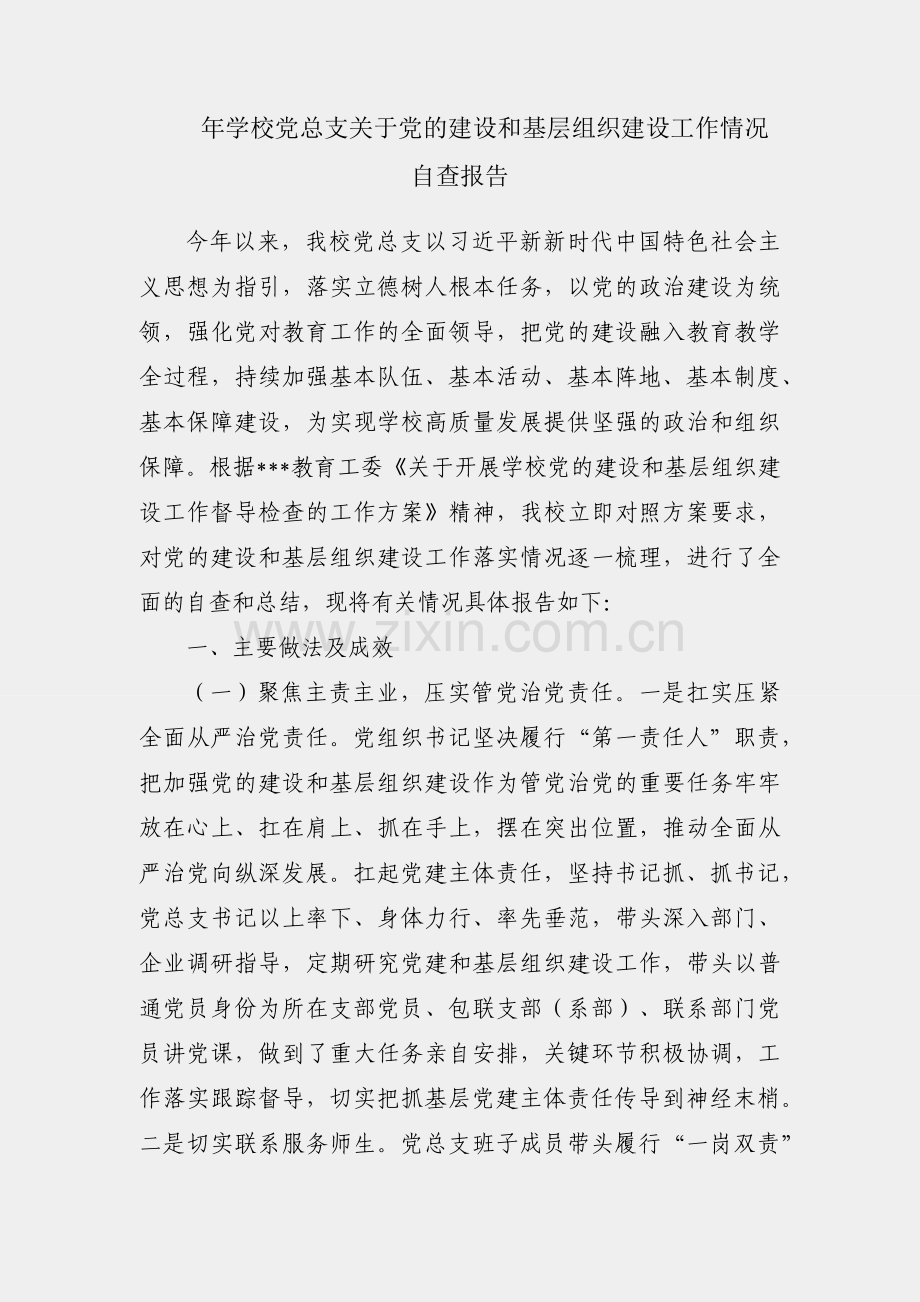 年学校党总支关于党的建设和基层组织建设工作情况
自查报告

今年以来，我校党总支以习近平新新时代中国特色社会主义思想为指引，落实立德树人根本任务，以党的政治建设为统领，强化党对教育工作的全面领导，把党的建设融入教育教学全过程，持续加强基本队伍、基本活动、基本阵地、基本制度、基本保障建设，为实现学校高质量发展提供坚强的政治和组织保障。根据***教育工委《关于开展学校党的建设和基层组织建设工作督导检查的工作方案》精神，我校立即对照方案要求，对党的建设和基层组织建设工作落实情况逐一梳理，进行了全面的自查和总结，现将有关情况具体报告如下:

一、主要做法及成效

（一）聚焦主责主业，压实管党治党责任。一是扛实压紧全面从严治党责任。党组织书记坚决履行“第一责任人”职责，把加强党的建设和基层组织建设作为管党治党的重要任务牢牢放在心上、扛在肩上、抓在手上，摆在突出位置，推动全面从严治党向纵深发展。扛起党建主体责任，坚持书记抓、抓书记，党总支书记以上率下、身体力行、率先垂范，带头深入部门、企业调研指导，定期研究党建和基层组织建设工作，带头以普通党员身份为所在支部党员、包联支部（系部）、联系部门党员讲党课，做到了重大任务亲自安排，关键环节积极协调，工作落实跟踪督导，切实把抓基层党建主体责任传导到神经末梢。二是切实联系服务师生。党总支班子成员带头履行“一岗双责”

www.zixin.com.cn